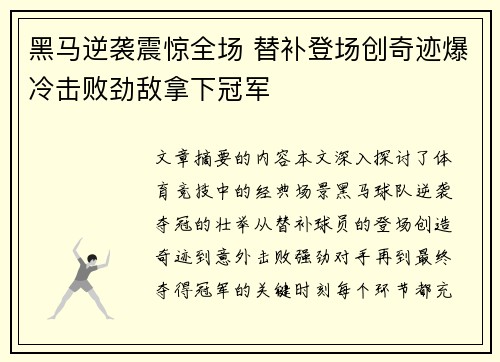 黑马逆袭震惊全场 替补登场创奇迹爆冷击败劲敌拿下冠军

文章摘要的内容本文深入探讨了体育竞技中的经典场景黑马球队逆袭夺冠的壮举从替补球员的登场创造奇迹到意外击败强劲对手再到最终夺得冠军的关键时刻每个环节都充